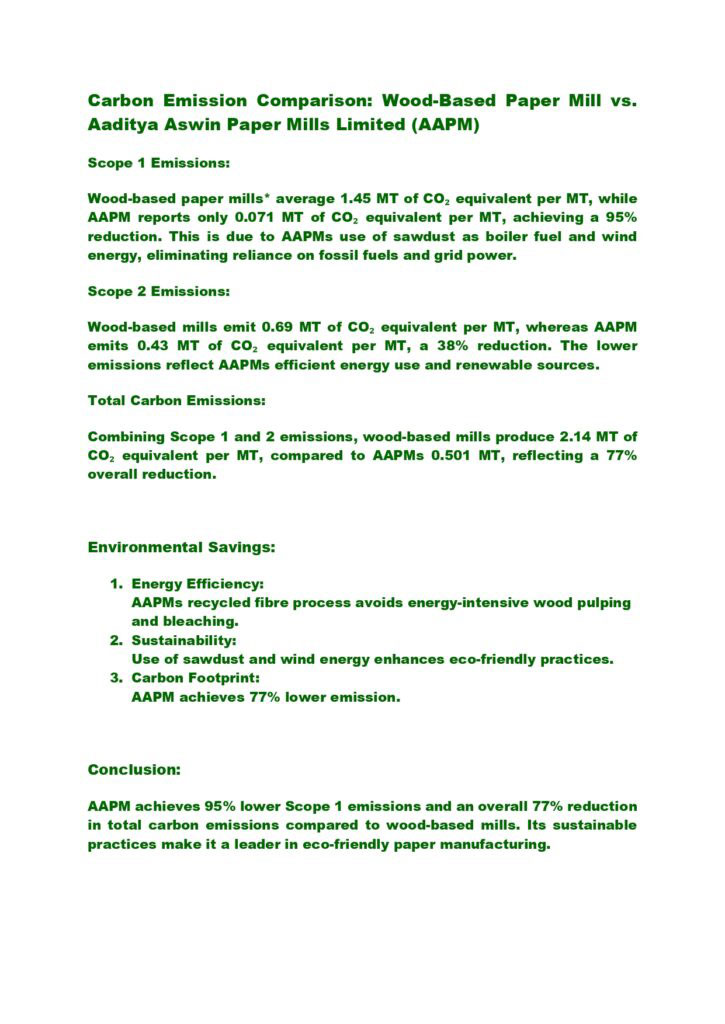 Carbon Emission Comparison: Wood-Based Paper Mill vs. Aaditya Aswin Paper Mills Limited (AAPM)

Scope 1 Emissions:

Wood-based paper mills* average 1.45 MT of $CO_2$ equivalent per MT, while AAPM reports only 0.071 MT of $CO_2$ equivalent per MT, achieving a 95% reduction. This is due to AAPMs use of sawdust as boiler fuel and wind energy, eliminating reliance on fossil fuels and grid power.

Scope 2 Emissions:

Wood-based mills emit 0.69 MT of $CO_2$ equivalent per MT, whereas AAPM emits 0.43 MT of $CO_2$ equivalent per MT, a 38% reduction. The lower emissions reflect AAPMs efficient energy use and renewable sources.

Total Carbon Emissions:

Combining Scope 1 and 2 emissions, wood-based mills produce 2.14 MT of $CO_2$ equivalent per MT, compared to AAPMs 0.501 MT, reflecting a 77% overall reduction.

Environmental Savings:

1. Energy Efficiency:
AAPMs recycled fibre process avoids energy-intensive wood pulping and bleaching.
2. Sustainability:
Use of sawdust and wind energy enhances eco-friendly practices.
3. Carbon Footprint:
AAPM achieves 77% lower emission.

Conclusion:

AAPM achieves 95% lower Scope 1 emissions and an overall 77% reduction in total carbon emissions compared to wood-based mills. Its sustainable practices make it a leader in eco-friendly paper manufacturing.